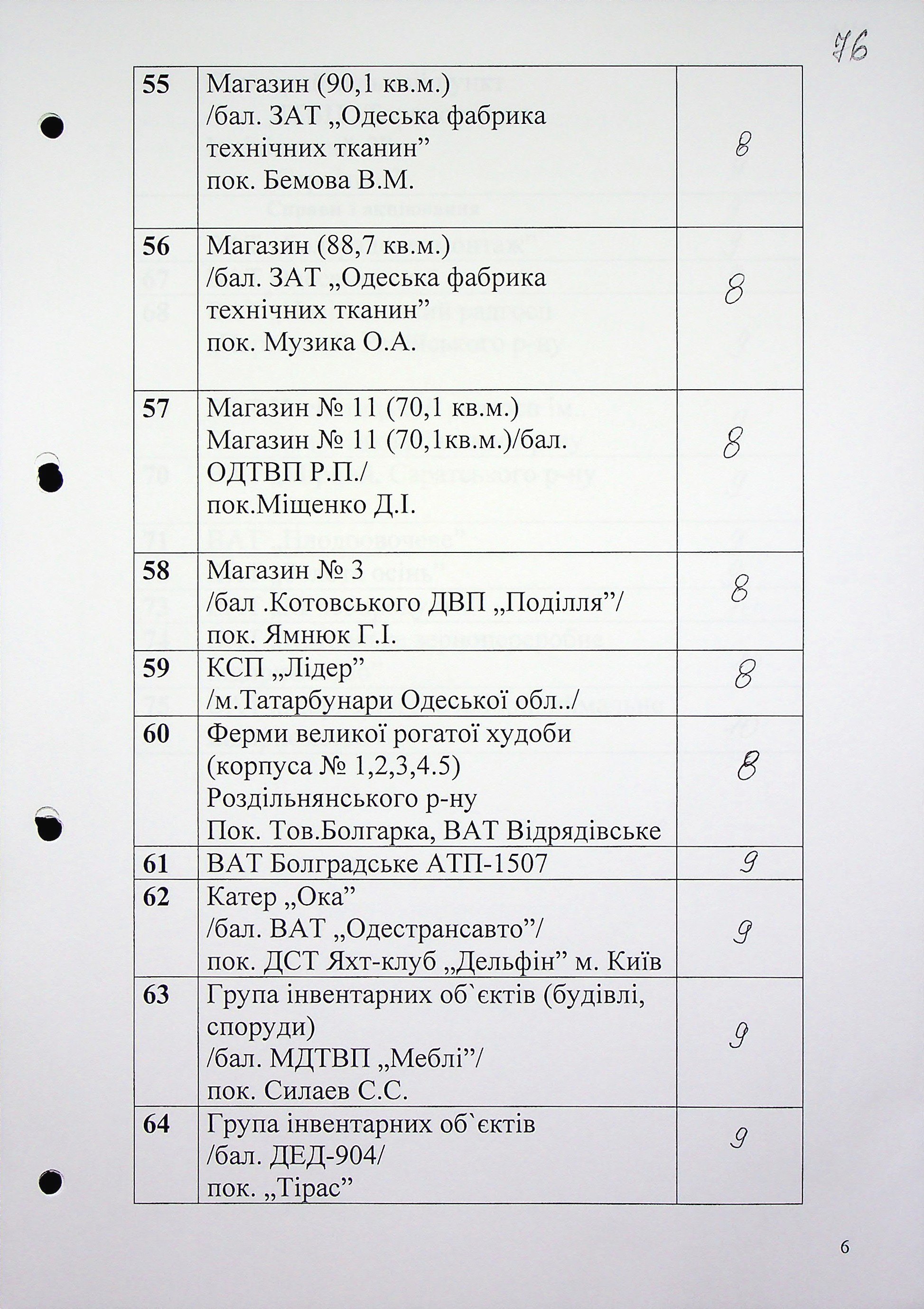 76

| 55 | Магазин (90,1 кв.м.) /бал. ЗАТ „Одеська фабрика технічних тканин” пок. Бемова В.М. | 8 |
|---|---|---|
| 56 | Магазин (88,7 кв.м.) /бал. ЗАТ „Одеська фабрика технічних тканин” пок. Музика О.А. | 8 |
| 57 | Магазин № 11 (70,1 кв.м.) Магазин № 11 (70,1кв.м.)/бал. ОДТВП Р.П./ пок.Міщенко Д.І. | 8 |
| 58 | Магазин № 3 /бал .Котовського ДВП „Поділля”/ пок. Ямнюк Г.І. | 8 |
| 59 | КСП „Лідер” /м.Татарбунари Одеської обл../ | 8 |
| 60 | Ферми великої рогатої худоби (корпуса № 1,2,3,4.5) Роздільнянського р-ну Пок. Тов.Болгарка, ВАТ Відрядівське | 8 |
| 61 | ВАТ Болградське АТП-1507 | 9 |
| 62 | Катер „Ока” /бал. ВАТ „Одестрансавто”/ пок. ДСТ Яхт-клуб „Дельфін” м. Київ | 9 |
| 63 | Група інвентарних об`єктів (будівлі, споруди) /бал. МДТВП „Меблі”/ пок. Силаев С.С. | 9 |
| 64 | Група інвентарних об`єктів /бал. ДЕД-904/ пок. „Тірас” | 9 |

6